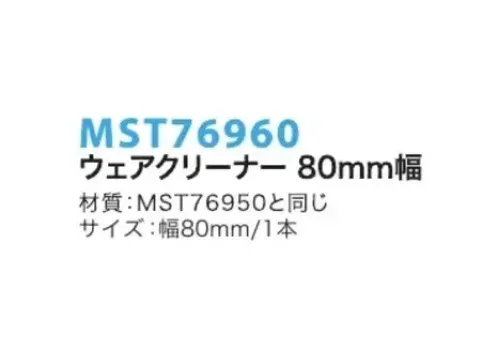 MST76960
ウェアクリーナー 80mm幅

材質：MST76950と同じ
サイズ：幅80mm/1本